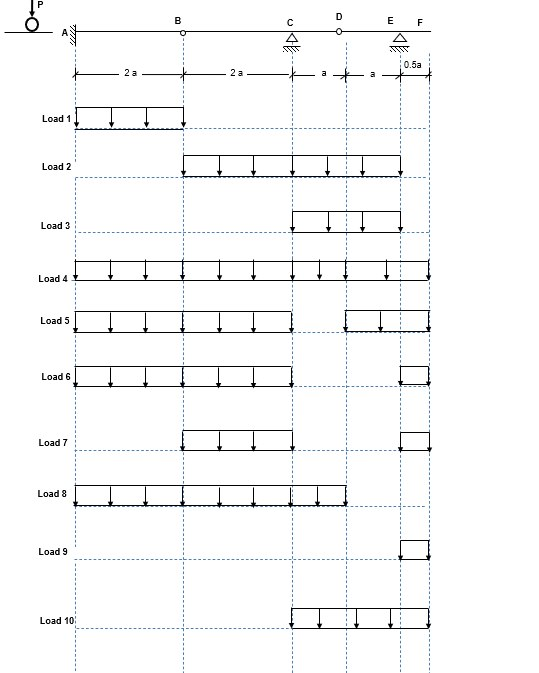 P
A
B
C
D
E
F
2 a
2 a
a
a
0.5a
Load 1
Load 2
Load 3
Load 4
Load 5
Load 6
Load 7
Load 8
Load 9
Load 10